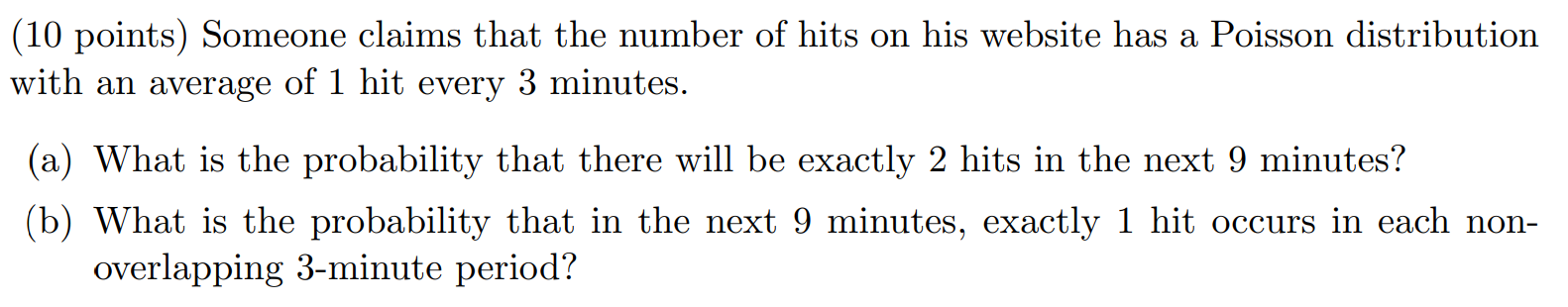 (10 points) Someone claims that the number of hits on his website has a Poisson distribution with an average of 1 hit every 3 minutes.

(a) What is the probability that there will be exactly 2 hits in the next 9 minutes?

(b) What is the probability that in the next 9 minutes, exactly 1 hit occurs in each non-overlapping 3-minute period?